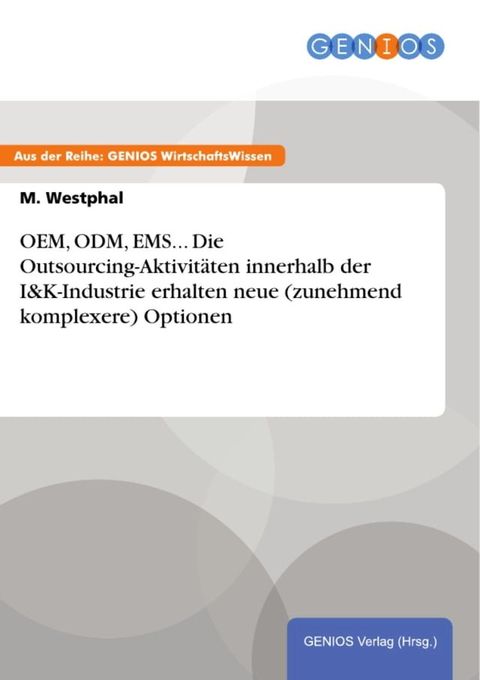 GENIOS

Aus der Reihe: GENIOS WirtschaftsWissen

M. Westphal

OEM, ODM, EMS... Die Outsourcing-Aktivitäten innerhalb der I&K-Industrie erhalten neue (zunehmend komplexere) Optionen

GENIOS Verlag (Hrsg.)